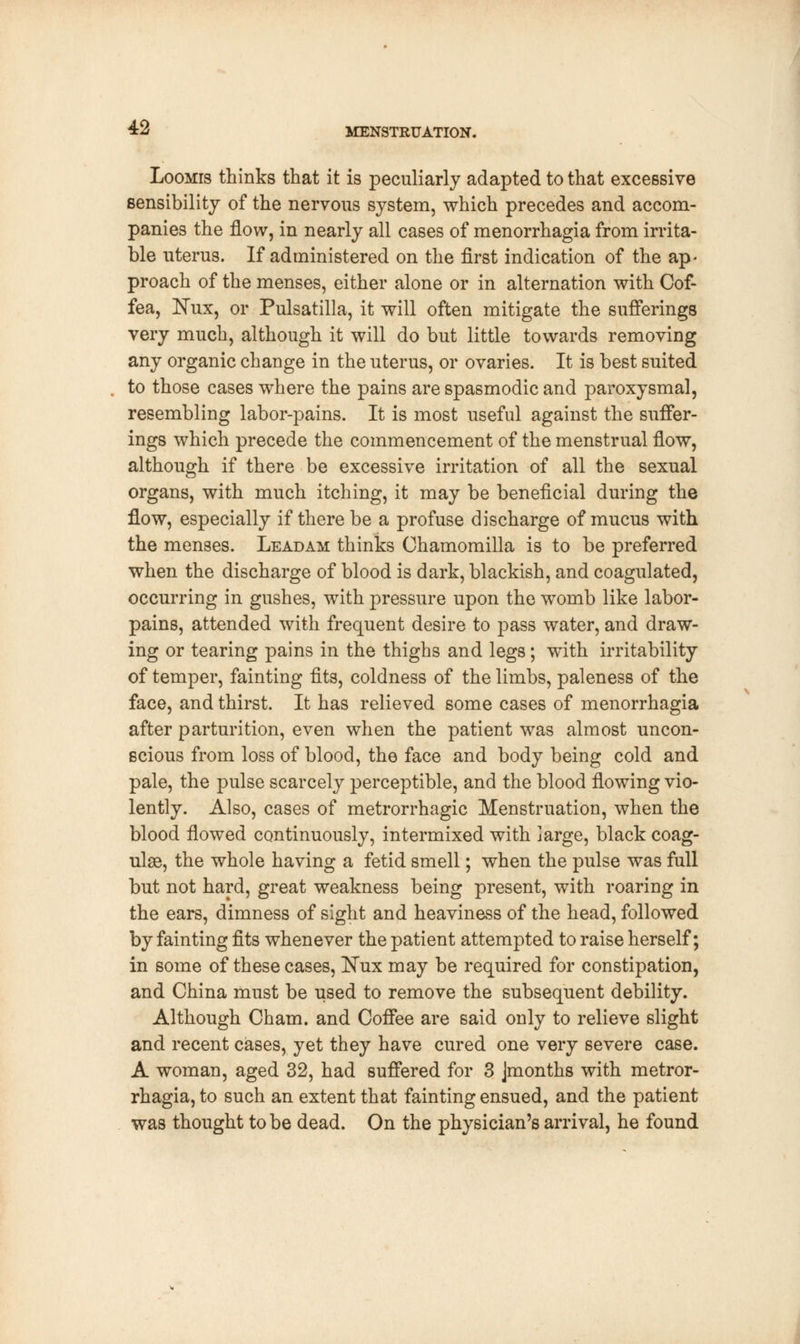 42 MENSTRUATION.

Loomis thinks that it is peculiarly adapted to that excessive sensibility of the nervous system, which precedes and accompanies the flow, in nearly all cases of menorrhagia from irritable uterus. If administered on the first indication of the approach of the menses, either alone or in alternation with Coffea, Nux, or Pulsatilla, it will often mitigate the sufferings very much, although it will do but little towards removing any organic change in the uterus, or ovaries. It is best suited to those cases where the pains are spasmodic and paroxysmal, resembling labor-pains. It is most useful against the sufferings which precede the commencement of the menstrual flow, although if there be excessive irritation of all the sexual organs, with much itching, it may be beneficial during the flow, especially if there be a profuse discharge of mucus with the menses. Leadam thinks Chamomilla is to be preferred when the discharge of blood is dark, blackish, and coagulated, occurring in gushes, with pressure upon the womb like labor-pains, attended with frequent desire to pass water, and drawing or tearing pains in the thighs and legs; with irritability of temper, fainting fits, coldness of the limbs, paleness of the face, and thirst. It has relieved some cases of menorrhagia after parturition, even when the patient was almost unconscious from loss of blood, the face and body being cold and pale, the pulse scarcely perceptible, and the blood flowing violently. Also, cases of metrorrhagic Menstruation, when the blood flowed continuously, intermixed with large, black coagulæ, the whole having a fetid smell; when the pulse was full but not hard, great weakness being present, with roaring in the ears, dimness of sight and heaviness of the head, followed by fainting fits whenever the patient attempted to raise herself; in some of these cases, Nux may be required for constipation, and China must be used to remove the subsequent debility.

Although Cham. and Coffee are said only to relieve slight and recent cases, yet they have cured one very severe case. A woman, aged 32, had suffered for 3 months with metrorrhagia, to such an extent that fainting ensued, and the patient was thought to be dead. On the physician's arrival, he found